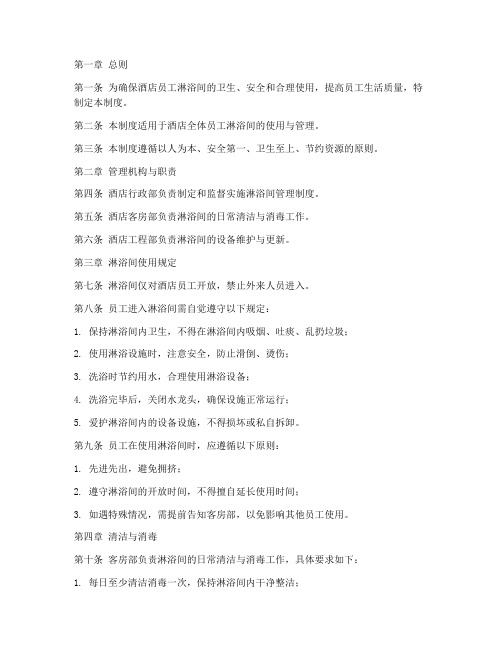 第一章 总则

第一条 为确保酒店员工淋浴间的卫生、安全和合理使用，提高员工生活质量，特制定本制度。

第二条 本制度适用于酒店全体员工淋浴间的使用与管理。

第三条 本制度遵循以人为本、安全第一、卫生至上、节约资源的原则。

第二章 管理机构与职责

第四条 酒店行政部负责制定和监督实施淋浴间管理制度。

第五条 酒店客房部负责淋浴间的日常清洁与消毒工作。

第六条 酒店工程部负责淋浴间的设备维护与更新。

第三章 淋浴间使用规定

第七条 淋浴间仅对酒店员工开放，禁止外来人员进入。

第八条 员工进入淋浴间需自觉遵守以下规定：

1. 保持淋浴间内卫生，不得在淋浴间内吸烟、吐痰、乱扔垃圾；

2. 使用淋浴设施时，注意安全，防止滑倒、烫伤；

3. 洗浴时节约用水，合理使用淋浴设备；

4. 洗浴完毕后，关闭水龙头，确保设施正常运行；

5. 爱护淋浴间内的设备设施，不得损坏或私自拆卸。

第九条 员工在使用淋浴间时，应遵循以下原则：

1. 先进先出，避免拥挤；

2. 遵守淋浴间的开放时间，不得擅自延长使用时间；

3. 如遇特殊情况，需提前告知客房部，以免影响其他员工使用。

第四章 清洁与消毒

第十条 客房部负责淋浴间的日常清洁与消毒工作，具体要求如下：

1. 每日至少清洁消毒一次，保持淋浴间内干净整洁；